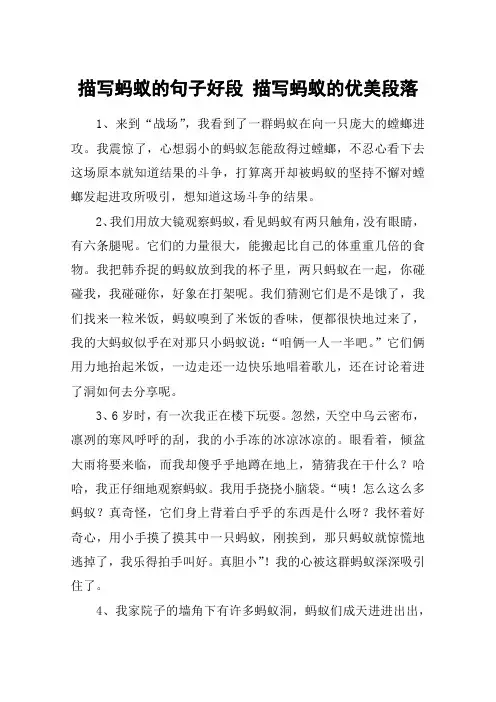 描写蚂蚁的句子好段 描写蚂蚁的优美段落

1、来到“战场”，我看到了一群蚂蚁在向一只庞大的螳螂进攻。我震惊了，心想弱小的蚂蚁怎能敌得过螳螂，不忍心看下去这场原本就知道结果的斗争，打算离开却被蚂蚁的坚持不懈对螳螂发起进攻所吸引，想知道这场斗争的结果。

2、我们用放大镜观察蚂蚁，看见蚂蚁有两只触角，没有眼睛，有六条腿呢。它们的力量很大，能搬起比自己的体重重几倍的食物。我把韩乔捉的蚂蚁放到我的杯子里，两只蚂蚁在一起，你碰碰我，我碰碰你，好象在打架呢。我们猜测它们是不是饿了，我们找来一粒米饭，蚂蚁嗅到了米饭的香味，便都很快地过来了，我的大蚂蚁似乎在对那只小蚂蚁说：“咱俩一人一半吧。”它们俩用力地抬起米饭，一边走还一边快乐地唱着歌儿，还在讨论着进了洞如何去分享呢。

3、6岁时，有一次我正在楼下玩耍。忽然，天空中乌云密布，凛冽的寒风呼呼的刮，我的小手冻的冰凉冰凉的。眼看着，倾盆大雨将要来临，而我却傻乎乎地蹲在地上，猜猜我在干什么？哈哈，我正仔细地观察蚂蚁。我用手挠挠小脑袋。“咦！怎么这么多蚂蚁？真奇怪，它们身上背着白乎乎的东西是什么呀？我怀着好奇心，用小手摸了摸其中一只蚂蚁，刚挨到，那只蚂蚁就惊慌地逃掉了，我乐得拍手叫好。真胆小”！我的心被这群蚂蚁深深吸引住了。

4、我家院子的墙角下有许多蚂蚁洞，蚂蚁们成天进进出出，